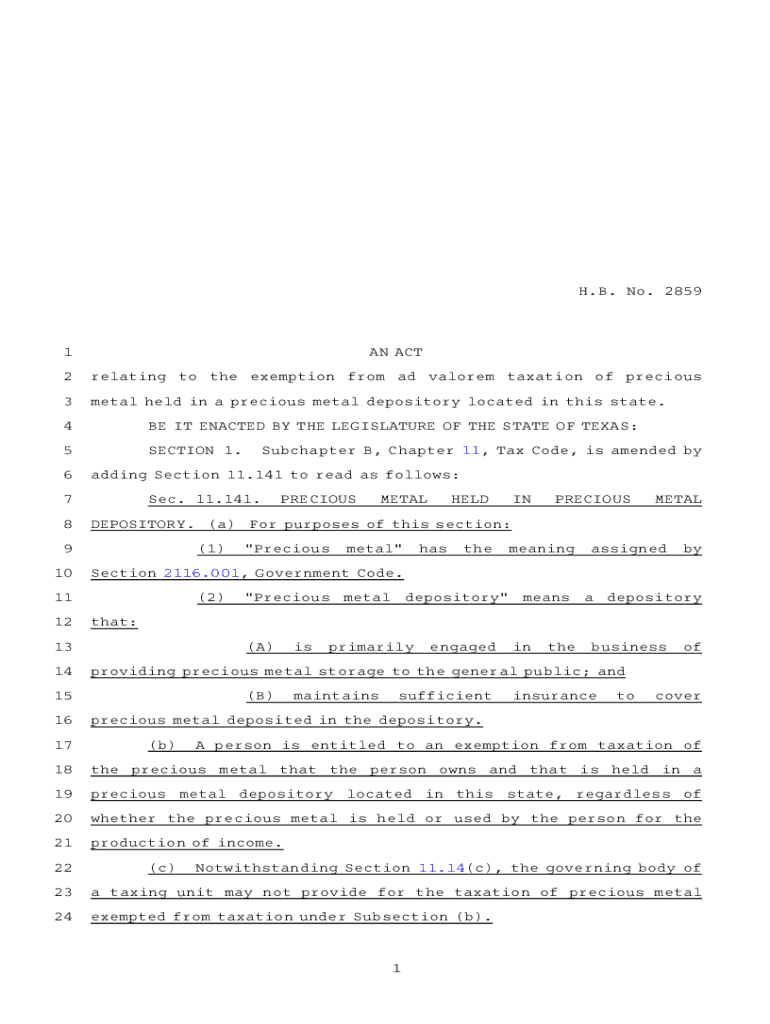 H.B. No. 2859

1 AN ACT

2 relating to the exemption from ad valorem taxation of precious

3 metal held in a precious metal depository located in this state.

4 BE IT ENACTED BY THE LEGISLATURE OF THE STATE OF TEXAS:

5 SECTION 1. Subchapter B, Chapter 11, Tax Code, is amended by

6 adding Section 11.141 to read as follows:

7 Sec. 11.141. PRECIOUS METAL HELD IN PRECIOUS METAL

8 DEPOSITORY. (a) For purposes of this section:

9 (1) "Precious metal" has the meaning assigned by

10 Section 2116.001, Government Code.

11 (2) "Precious metal depository" means a depository

12 that:

13 (A) is primarily engaged in the business of

14 providing precious metal storage to the general public; and

15 (B) maintains sufficient insurance to cover

16 precious metal deposited in the depository.

17 (b) A person is entitled to an exemption from taxation of

18 the precious metal that the person owns and that is held in a

19 precious metal depository located in this state, regardless of

20 whether the precious metal is held or used by the person for the

21 production of income.

22 (c) Notwithstanding Section 11.14(c), the governing body of

23 a taxing unit may not provide for the taxation of precious metal

24 exempted from taxation under Subsection (b).

1